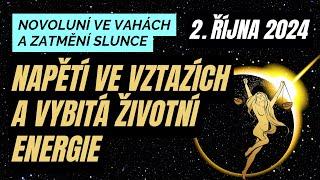 NOVOLUNÍ VE VAHÁCH A ZATMĚNÍ SLUNCE

2. ŘÍJNA 2024

NAPĚTÍ VE VZTAZÍCH A VYBITÁ ŽIVOTNÍ ENERGIE